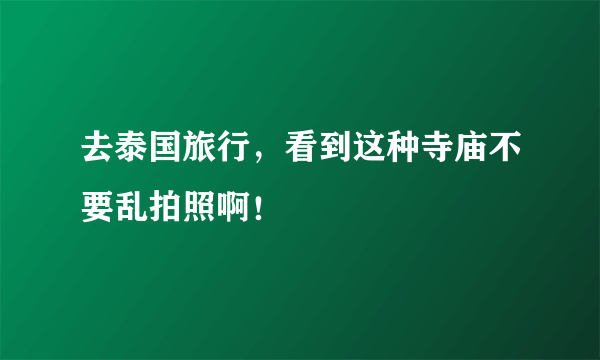 去泰国旅行，看到这种寺庙不要乱拍照啊！